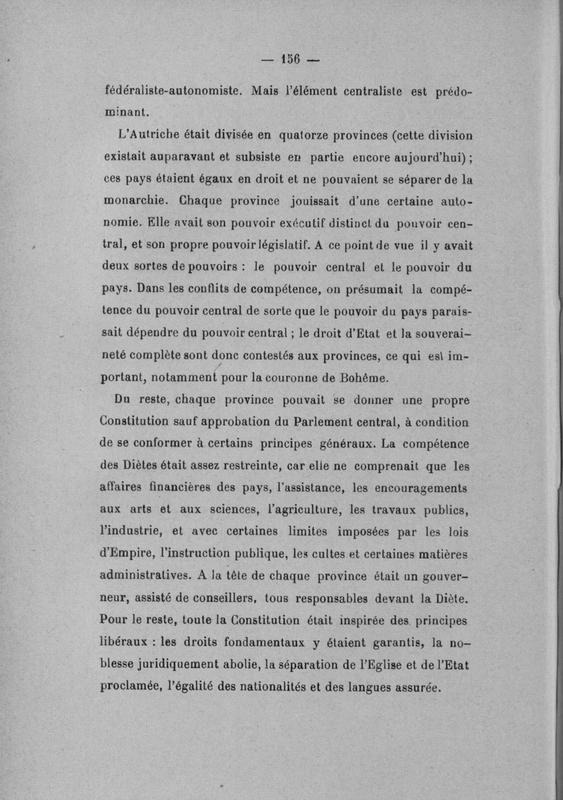 — 156 —

fédéraliste-autonomiste. Mais l'élément centraliste est prédominant.

L'Autriche était divisée en quatorze provinces (cette division existait auparavant et subsiste en partie encore aujourd'hui) ; ces pays étaient égaux en droit et ne pouvaient se séparer de la monarchie. Chaque province jouissait d'une certaine autonomie. Elle avait son pouvoir exécutif distinct du pouvoir central, et son propre pouvoir législatif. A ce point de vue il y avait deux sortes de pouvoirs : le pouvoir central et le pouvoir du pays. Dans les conflits de compétence, on présumait la compétence du pouvoir central de sorte que le pouvoir du pays paraissait dépendre du pouvoir central ; le droit d'Etat et la souveraineté complète sont donc contestés aux provinces, ce qui est important, notamment pour la couronne de Bohême.

Du reste, chaque province pouvait se donner une propre Constitution sauf approbation du Parlement central, à condition de se conformer à certains principes généraux. La compétence des Diètes était assez restreinte, car elle ne comprenait que les affaires financières des pays, l'assistance, les encouragements aux arts et aux sciences, l'agriculture, les travaux publics, l'industrie, et avec certaines limites imposées par les lois d'Empire, l'instruction publique, les cultes et certaines matières administratives. A la tête de chaque province était un gouverneur, assisté de conseillers, tous responsables devant la Diète. Pour le reste, toute la Constitution était inspirée des principes libéraux : les droits fondamentaux y étaient garantis, la noblesse juridiquement abolie, la séparation de l'Eglise et de l'Etat proclamée, l'égalité des nationalités et des langues assurée.